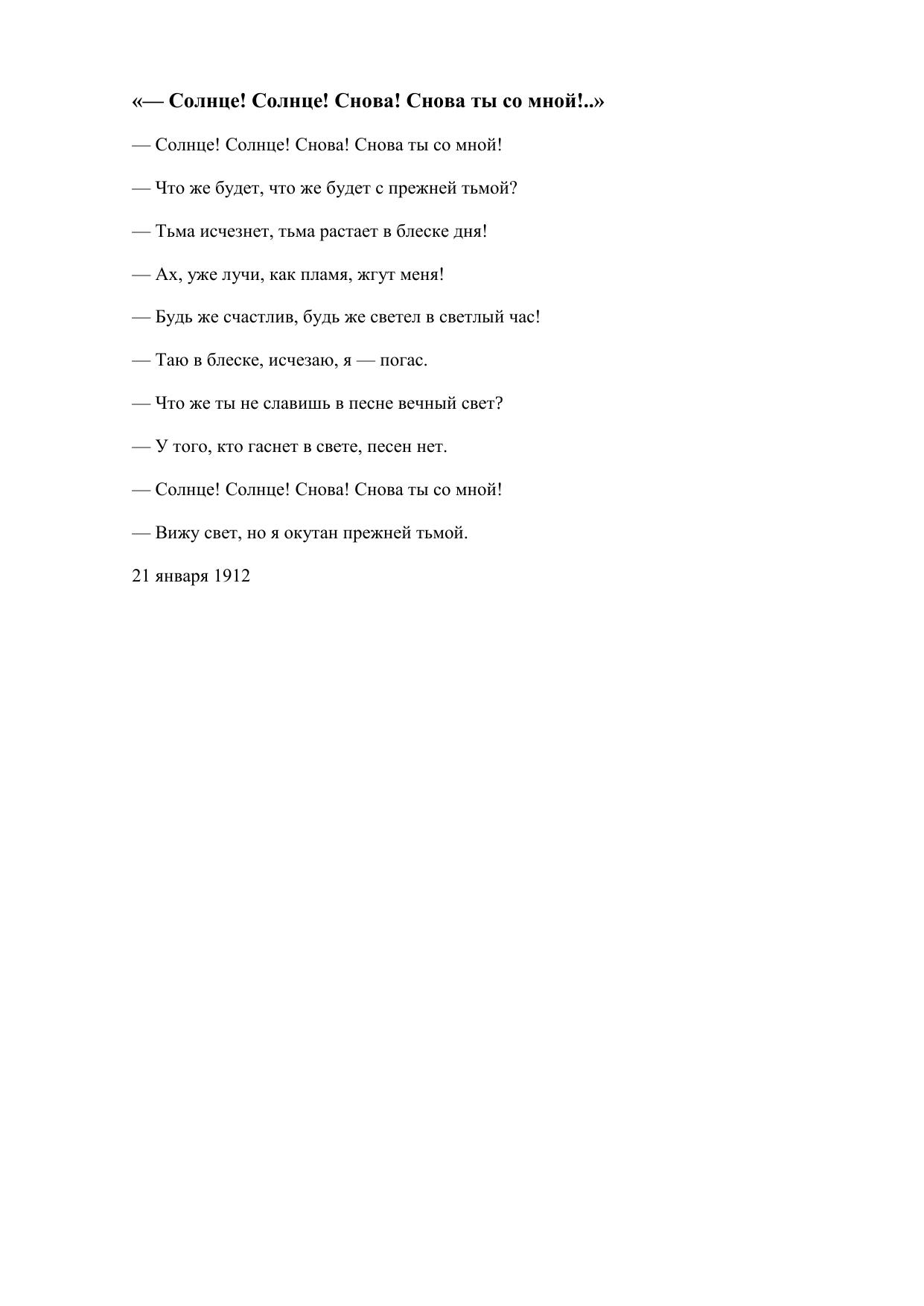 «— Солнце! Солнце! Снова! Снова ты со мной!..»

— Солнце! Солнце! Снова! Снова ты со мной!

— Что же будет, что же будет с прежней тьмой?

— Тьма исчезнет, тьма растает в блеске дня!

— Ах, уже лучи, как пламя, жгут меня!

— Будь же счастлив, будь же светел в светлый час!

— Таю в блеске, исчезаю, я — погас.

— Что же ты не славишь в песне вечный свет?

— У того, кто гаснет в свете, песен нет.

— Солнце! Солнце! Снова! Снова ты со мной!

— Вижу свет, но я окутан прежней тьмой.

21 января 1912